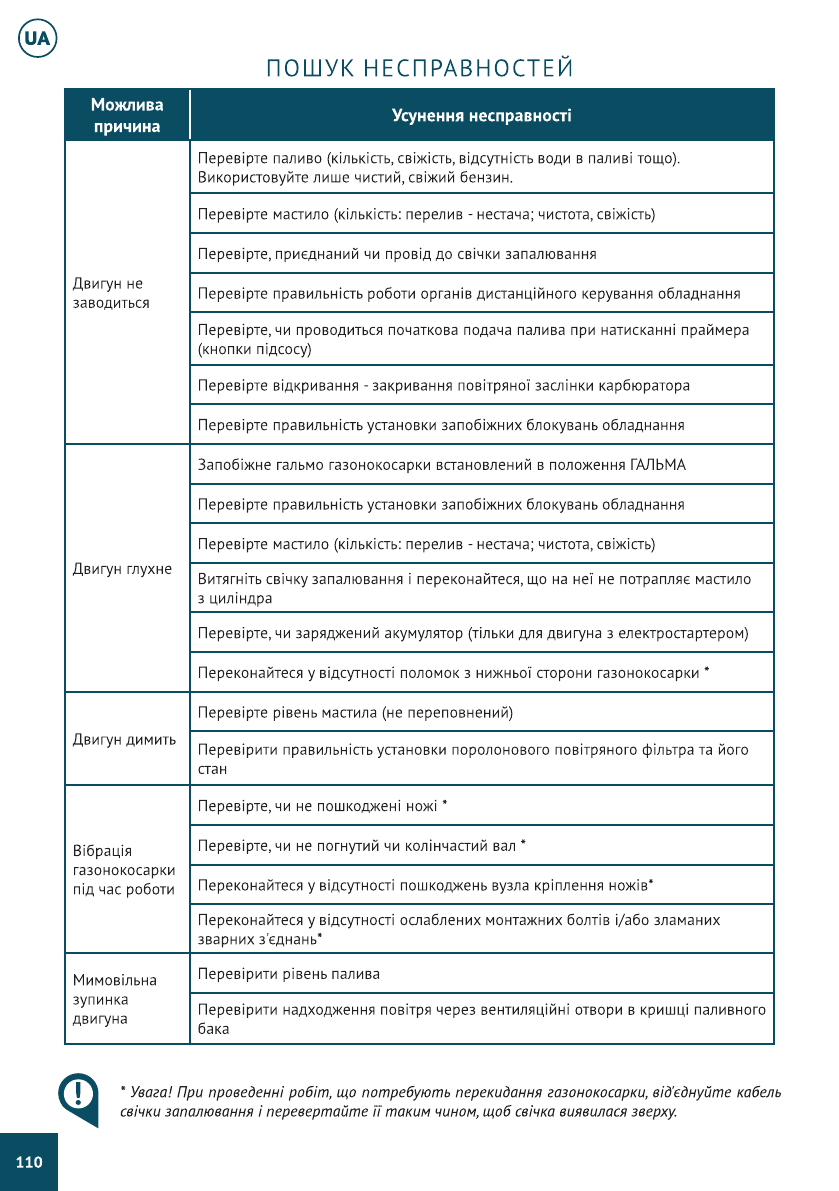 UA

ПОШУК НЕСПРАВНОСТЕЙ

| Можлива причина | Усунення несправності |
|---|---|
| Двигун не заводиться | Перевірте паливо (кількість, свіжість, відсутність води в паливі тощо). Використовуйте лише чистий, свіжий бензин. |
| | Перевірте мастило (кількість: перелив - нестача; чистота, свіжість) |
| | Перевірте, приєднаний чи провід до свічки запалювання |
| | Перевірте правильність роботи органів дистанційного керування обладнання |
| | Перевірте, чи проводиться початкова подача палива при натисканні праймера (кнопки підсосу) |
| | Перевірте відкривання - закривання повітряної заслінки карбюратора |
| | Перевірте правильність установки запобіжних блокувань обладнання |
| Двигун глухне | Запобіжне гальмо газонокосарки встановлений в положення ГАЛЬМА |
| | Перевірте правильність установки запобіжних блокувань обладнання |
| | Перевірте мастило (кількість: перелив - нестача; чистота, свіжість) |
| | Витягніть свічку запалювання і переконайтеся, що на неї не потрапляє мастило з циліндра |
| | Перевірте, чи заряджений акумулятор (тільки для двигуна з електростартером) |
| | Переконайтеся у відсутності поломок з нижньої сторони газонокосарки * |
| Двигун димить | Перевірте рівень мастила (не переповнений) |
| | Перевірити правильність установки поролонового повітряного фільтра та його стан |
| Вібрація газонокосарки під час роботи | Перевірте, чи не пошкоджені ножі * |
| | Перевірте, чи не погнутий чи колінчастий вал * |
| | Переконайтеся у відсутності пошкоджень вузла кріплення ножів* |
| | Переконайтеся у відсутності ослаблених монтажних болтів і/або зламаних зварних з'єднань* |
| Мимовільна зупинка двигуна | Перевірити рівень палива |
| | Перевірити надходження повітря через вентиляційні отвори в кришці паливного бака |

* Увага! При проведенні робіт, що потребують перекидання газонокосарки, від'єднуйте кабель свічки запалювання і перевертайте її таким чином, щоб свічка виявилася зверху.

110